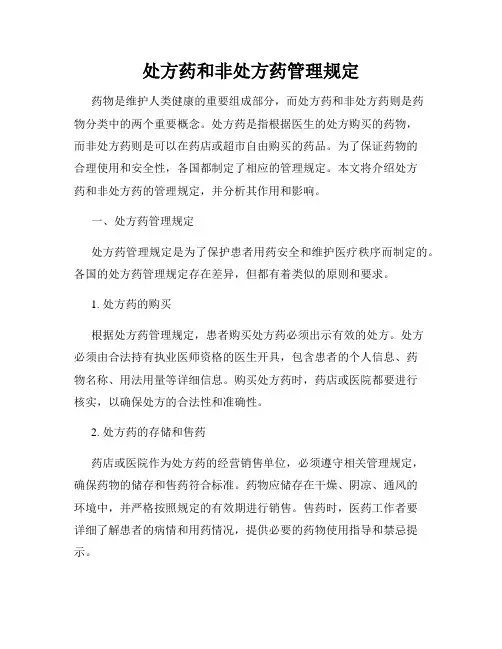 处方药和非处方药管理规定

药物是维护人类健康的重要组成部分，而处方药和非处方药则是药物分类中的两个重要概念。处方药是指根据医生的处方购买的药物，而非处方药则是可以在药店或超市自由购买的药品。为了保证药物的合理使用和安全性，各国都制定了相应的管理规定。本文将介绍处方药和非处方药的管理规定，并分析其作用和影响。

一、处方药管理规定

处方药管理规定是为了保护患者用药安全和维护医疗秩序而制定的。各国的处方药管理规定存在差异，但都有着类似的原则和要求。

1. 处方药的购买

根据处方药管理规定，患者购买处方药必须出示有效的处方。处方必须由合法持有执业医师资格的医生开具，包含患者的个人信息、药物名称、用法用量等详细信息。购买处方药时，药店或医院都要进行核实，以确保处方的合法性和准确性。

2. 处方药的存储和售药

药店或医院作为处方药的经营销售单位，必须遵守相关管理规定，确保药物的储存和售药符合标准。药物应储存在干燥、阴凉、通风的环境中，并严格按照规定的有效期进行销售。售药时，医药工作者要详细了解患者的病情和用药情况，提供必要的药物使用指导和禁忌提示。